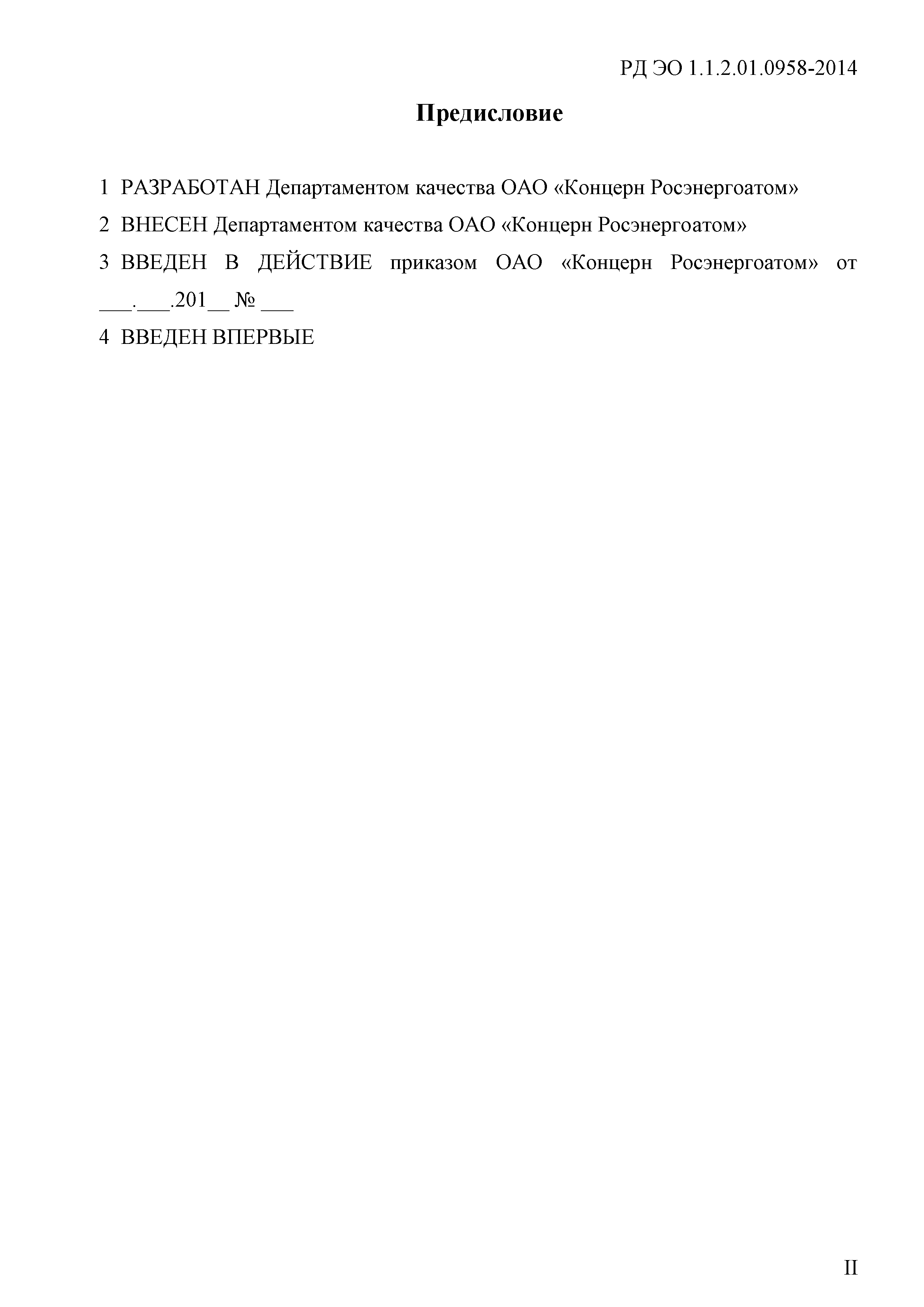 РД ЭО 1.1.2.01.0958-2014

Предисловие

1 РАЗРАБОТАН Департаментом качества ОАО «Концерн Росэнергоатом»

2 ВНЕСЕН Департаментом качества ОАО «Концерн Росэнергоатом»

3 ВВЕДЕН В ДЕЙСТВИЕ приказом ОАО «Концерн Росэнергоатом» от ___.___.201__ № ___

4 ВВЕДЕН ВПЕРВЫЕ

II